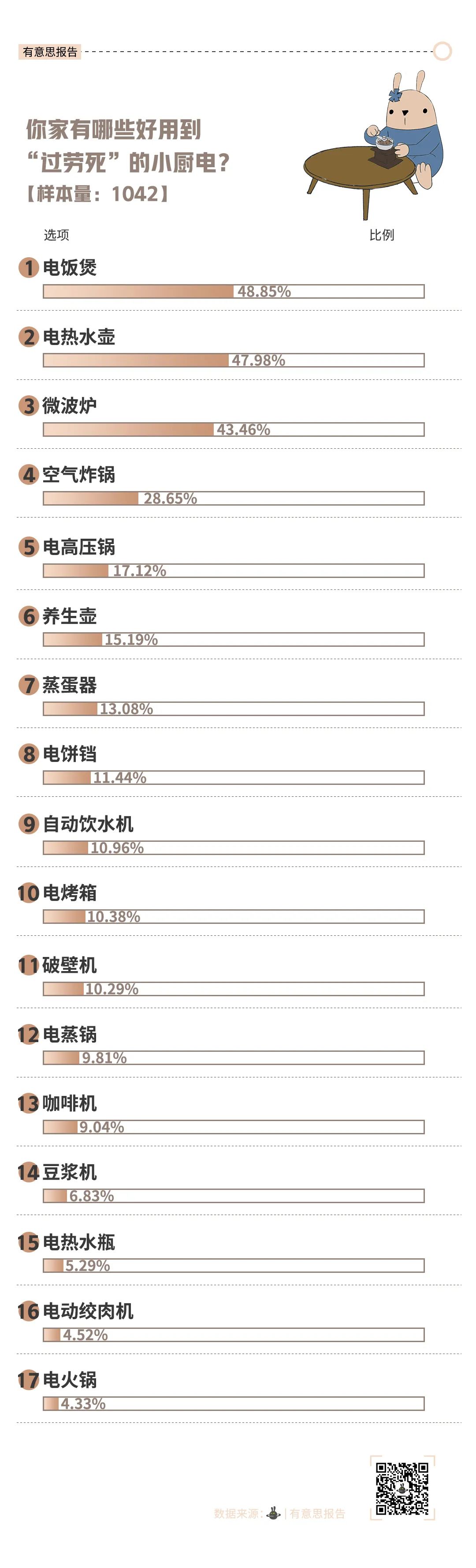 有意思报告

你家有哪些好用到“过劳死”的小厨电？
【样本量：1042】

选项
比例

1 电饭煲
48.85%

2 电热水壶
47.98%

3 微波炉
43.46%

4 空气炸锅
28.65%

5 电高压锅
17.12%

6 养生壶
15.19%

7 蒸蛋器
13.08%

8 电饼铛
11.44%

9 自动饮水机
10.96%

10 电烤箱
10.38%

11 破壁机
10.29%

12 电蒸锅
9.81%

13 咖啡机
9.04%

14 豆浆机
6.83%

15 电热水瓶
5.29%

16 电动绞肉机
4.52%

17 电火锅
4.33%

数据来源： | 有意思报告